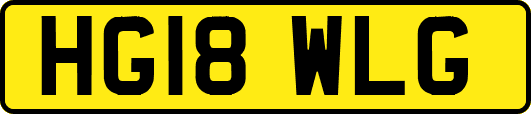 HG18 WLG